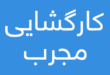 کارگشایی
مجرب